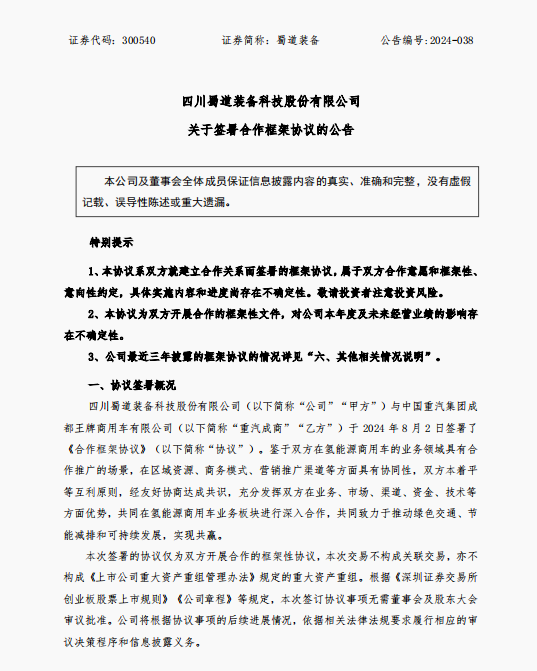 证券代码：300540　　证券简称：蜀道装备　　公告编号：2024-038

四川蜀道装备科技股份有限公司

关于签署合作框架协议的公告

本公司及董事会全体成员保证信息披露内容的真实、准确和完整，没有虚假记载、误导性陈述或重大遗漏。

特别提示

1、本协议系双方就建立合作关系而签署的框架协议，属于双方合作意愿和框架性、意向性约定，具体实施内容和进度尚存在不确定性。敬请投资者注意投资风险。

2、本协议为双方开展合作的框架性文件，对公司本年度及未来经营业绩的影响存在不确定性。

3、公司最近三年披露的框架协议的情况详见“六、其他相关情况说明”。

一、协议签署概况

四川蜀道装备科技股份有限公司（以下简称“公司”“甲方”）与中国重汽集团成都王牌商用车有限公司（以下简称“重汽成商”“乙方”）于 2024 年 8 月 2 日签署了《合作框架协议》（以下简称“协议”）。鉴于双方在氢能源商用车的业务领域具有合作推广的场景，在区域资源、商务模式、营销推广渠道等方面具有协同性，双方本着平等互利原则，经友好协商达成共识，充分发挥双方在业务、市场、渠道、资金、技术等方面优势，共同在氢能源商用车业务板块进行深入合作，共同致力于推动绿色交通、节能减排和可持续发展，实现共赢。

本次签署的协议仅为双方开展合作的框架性协议，本次交易不构成关联交易，亦不构成《上市公司重大资产重组管理办法》规定的重大资产重组。根据《深圳证券交易所创业板股票上市规则》《公司章程》等规定，本次签订协议事项无需董事会及股东大会审议批准。公司将根据协议事项的后续进展情况，依据相关法律法规要求履行相应的审议决策程序和信息披露义务。